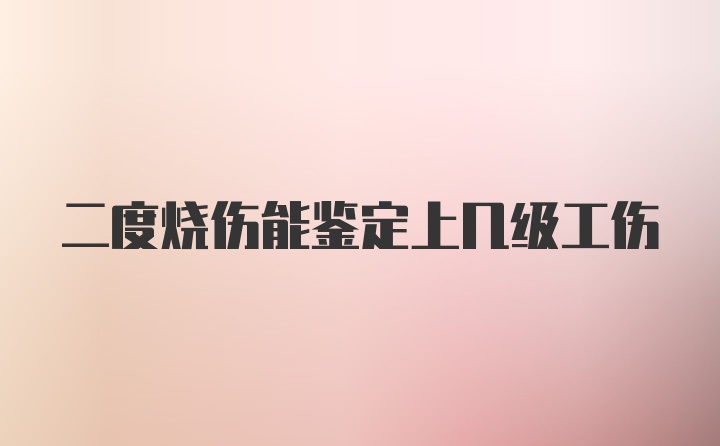 二度烧伤能鉴定上几级工伤